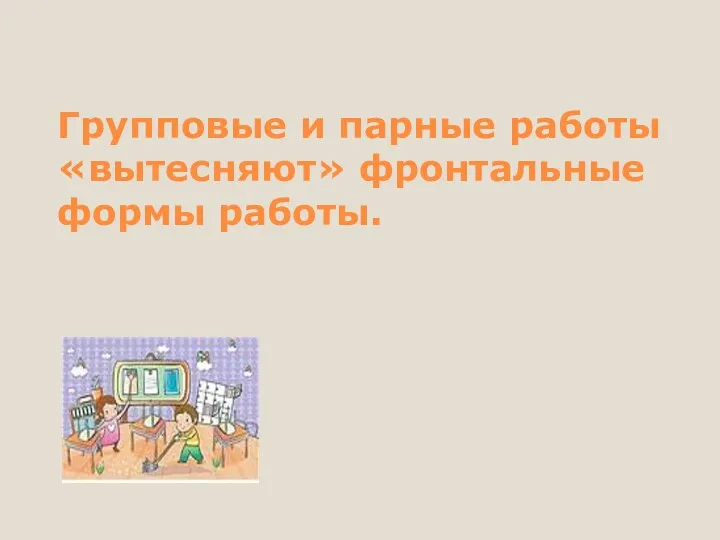 Групповые и парные работы «вытесняют» фронтальные формы работы.